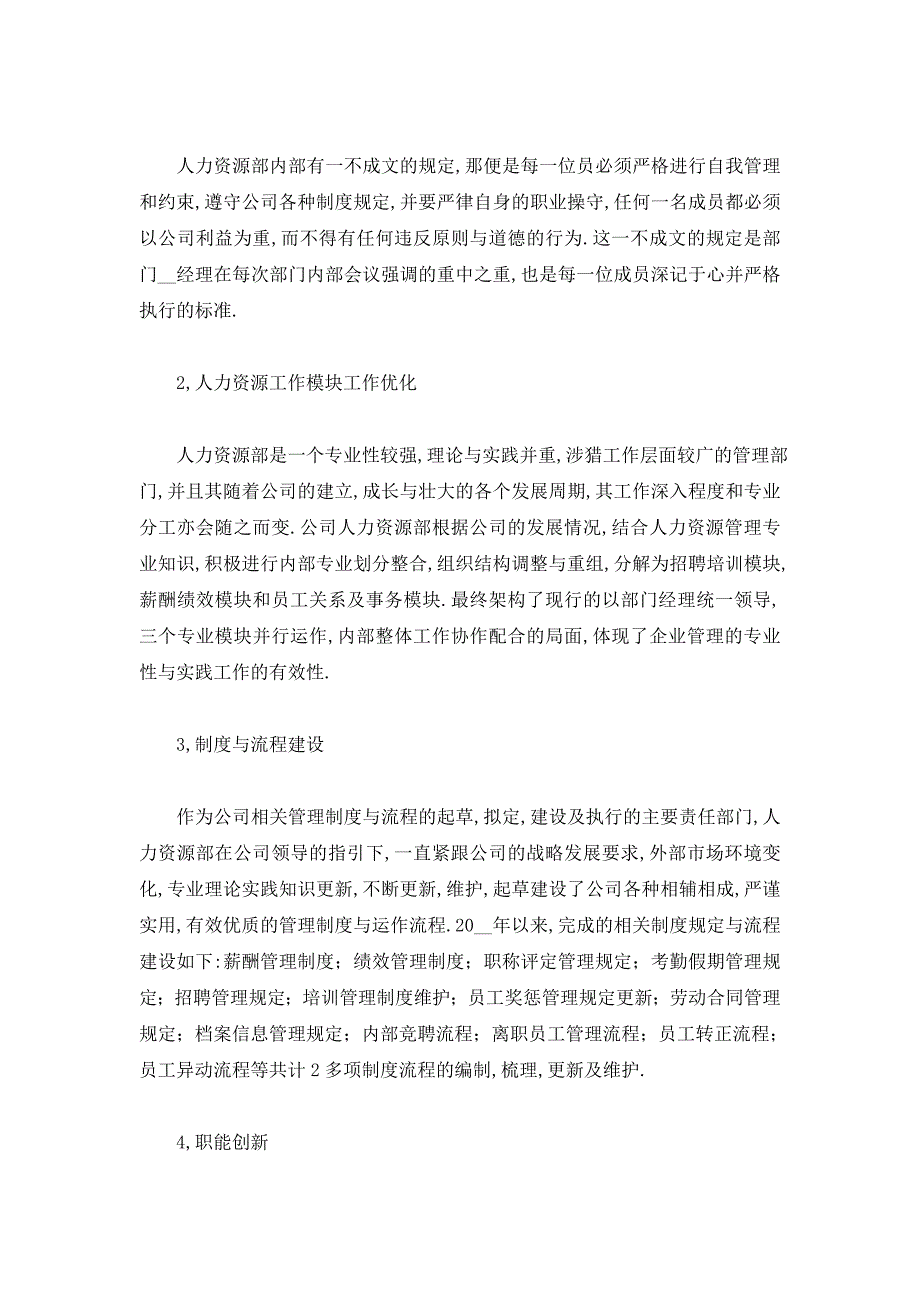 人力资源部内部有一不成文的规定,那便是每一位员必须严格进行自我管理和约束,遵守公司各种制度规定,并要严律自身的职业操守,任何一名成员都必须以公司利益为重,而不得有任何违反原则与道德的行为.这一不成文的规定是部门__经理在每次部门内部会议强调的重中之重,也是每一位成员深记于心并严格执行的标准.

2,人力资源工作模块工作优化

人力资源部是一个专业性较强,理论与实践并重,涉猎工作层面较广的管理部门,并且其随着公司的建立,成长与壮大的各个发展周期,其工作深入程度和专业分工亦会随之而变.公司人力资源部根据公司的发展情况,结合人力资源管理专业知识,积极进行内部专业划分整合,组织结构调整与重组,分解为招聘培训模块,薪酬绩效模块和员工关系及事务模块.最终架构了现行的以部门经理统一领导,三个专业模块并行运作,内部整体工作协作配合的局面,体现了企业管理的专业性与实践工作的有效性.

3,制度与流程建设

作为公司相关管理制度与流程的起草,拟定,建设及执行的主要责任部门,人力资源部在公司领导的指引下,一直紧跟公司的战略发展要求,外部市场环境变化,专业理论实践知识更新,不断更新,维护,起草建设了公司各种相辅相成,严谨实用,有效优质的管理制度与运作流程.20__年以来,完成的相关制度规定与流程建设如下:薪酬管理制度;绩效管理制度;职称评定管理规定;考勤假期管理规定;招聘管理规定;培训管理制度维护;员工奖惩管理规定更新;劳动合同管理规定;档案信息管理规定;内部竞聘流程;离职员工管理流程;员工转正流程;员工异动流程等共计2多项制度流程的编制,梳理,更新及维护.

4,职能创新